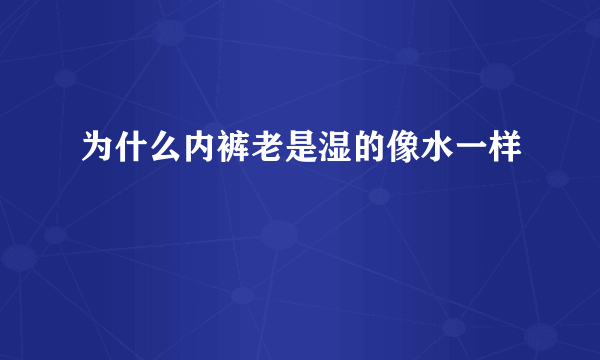 为什么内裤老是湿的像水一样